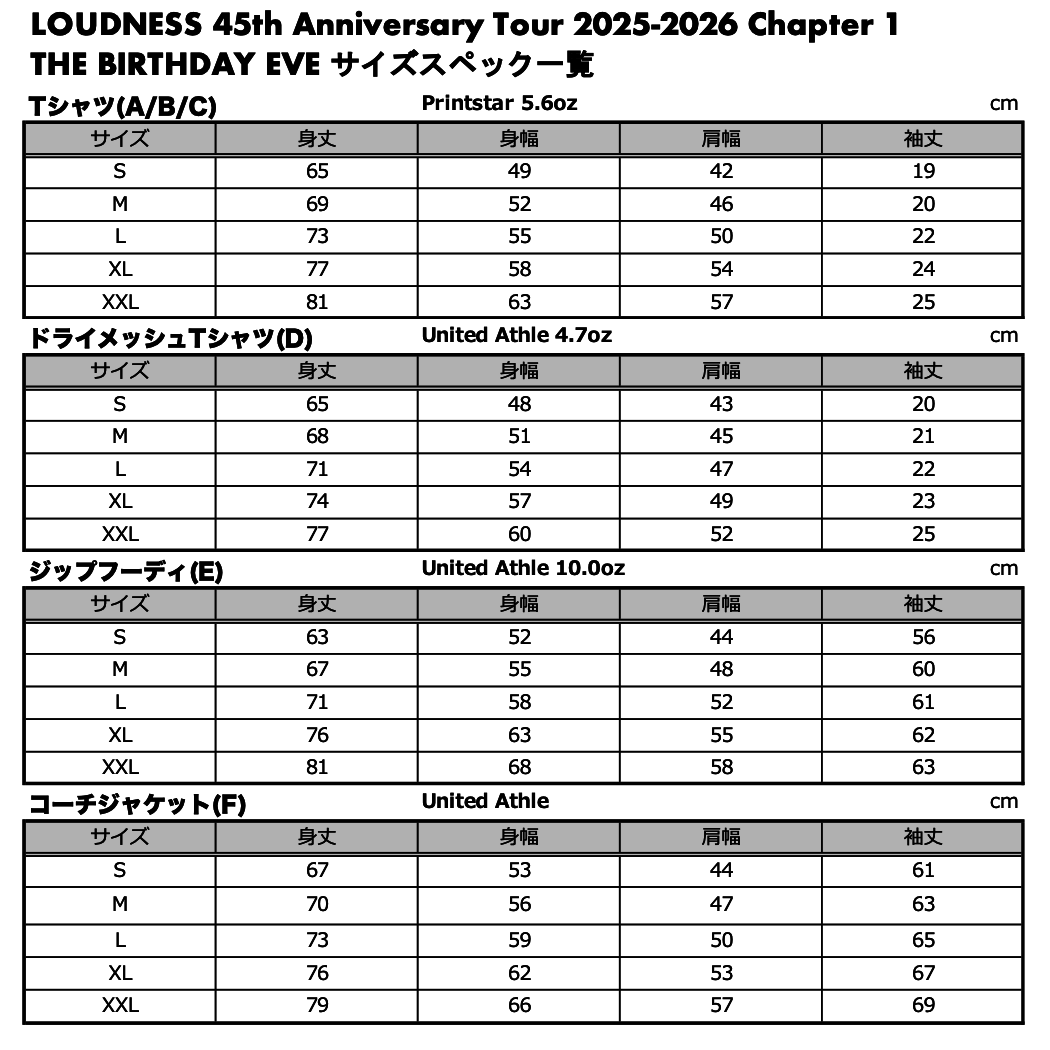 LOUDNESS 45th Anniversary Tour 2025-2026 Chapter 1
THE BIRTHDAY EVE サイズスペック一覧

Tシャツ(A/B/C)　Printstar 5.6oz　cm

| サイズ | 身丈 | 身幅 | 肩幅 | 袖丈 |
|---|---|---|---|---|
| S | 65 | 49 | 42 | 19 |
| M | 69 | 52 | 46 | 20 |
| L | 73 | 55 | 50 | 22 |
| XL | 77 | 58 | 54 | 24 |
| XXL | 81 | 63 | 57 | 25 |

ドライメッシュTシャツ(D)　United Athle 4.7oz　cm

| サイズ | 身丈 | 身幅 | 肩幅 | 袖丈 |
|---|---|---|---|---|
| S | 65 | 48 | 43 | 20 |
| M | 68 | 51 | 45 | 21 |
| L | 71 | 54 | 47 | 22 |
| XL | 74 | 57 | 49 | 23 |
| XXL | 77 | 60 | 52 | 25 |

ジップフーディ(E)　United Athle 10.0oz　cm

| サイズ | 身丈 | 身幅 | 肩幅 | 袖丈 |
|---|---|---|---|---|
| S | 63 | 52 | 44 | 56 |
| M | 67 | 55 | 48 | 60 |
| L | 71 | 58 | 52 | 61 |
| XL | 76 | 63 | 55 | 62 |
| XXL | 81 | 68 | 58 | 63 |

コーチジャケット(F)　United Athle　cm

| サイズ | 身丈 | 身幅 | 肩幅 | 袖丈 |
|---|---|---|---|---|
| S | 67 | 53 | 44 | 61 |
| M | 70 | 56 | 47 | 63 |
| L | 73 | 59 | 50 | 65 |
| XL | 76 | 62 | 53 | 67 |
| XXL | 79 | 66 | 57 | 69 |